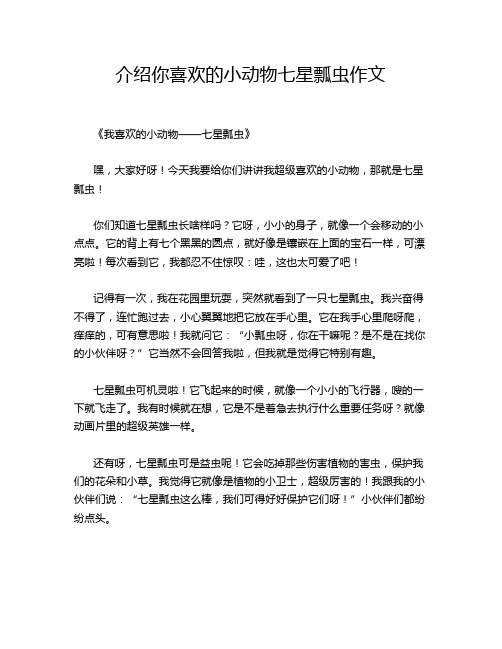 介绍你喜欢的小动物七星瓢虫作文

《我喜欢的小动物——七星瓢虫》

嘿，大家好呀！今天我要给你们讲讲我超级喜欢的小动物，那就是七星瓢虫！

你们知道七星瓢虫长啥样吗？它呀，小小的身子，就像一个会移动的小点点。它的背上有七个黑黑的圆点，就好像是镶嵌在上面的宝石一样，可漂亮啦！每次看到它，我都忍不住惊叹：哇，这也太可爱了吧！

记得有一次，我在花园里玩耍，突然就看到了一只七星瓢虫。我兴奋得不得了，连忙跑过去，小心翼翼地把它放在手心里。它在我手心里爬呀爬，痒痒的，可有意思啦！我就问它：“小瓢虫呀，你在干嘛呢？是不是在找你的小伙伴呀？”它当然不会回答我啦，但我就是觉得它特别有趣。

七星瓢虫可机灵啦！它飞起来的时候，就像一个小小的飞行器，嗖的一下就飞走了。我有时候就在想，它是不是着急去执行什么重要任务呀？就像动画片里的超级英雄一样。

还有呀，七星瓢虫可是益虫呢！它会吃掉那些伤害植物的害虫，保护我们的花朵和小草。我觉得它就像是植物的小卫士，超级厉害的！我跟我的小伙伴们说：“七星瓢虫这么棒，我们可得好好保护它们呀！”小伙伴们都纷纷点头。